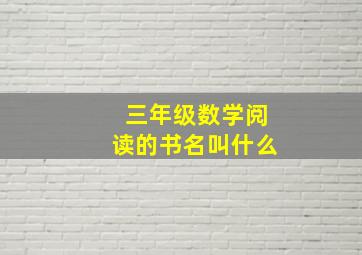 三年级数学阅读的书名叫什么